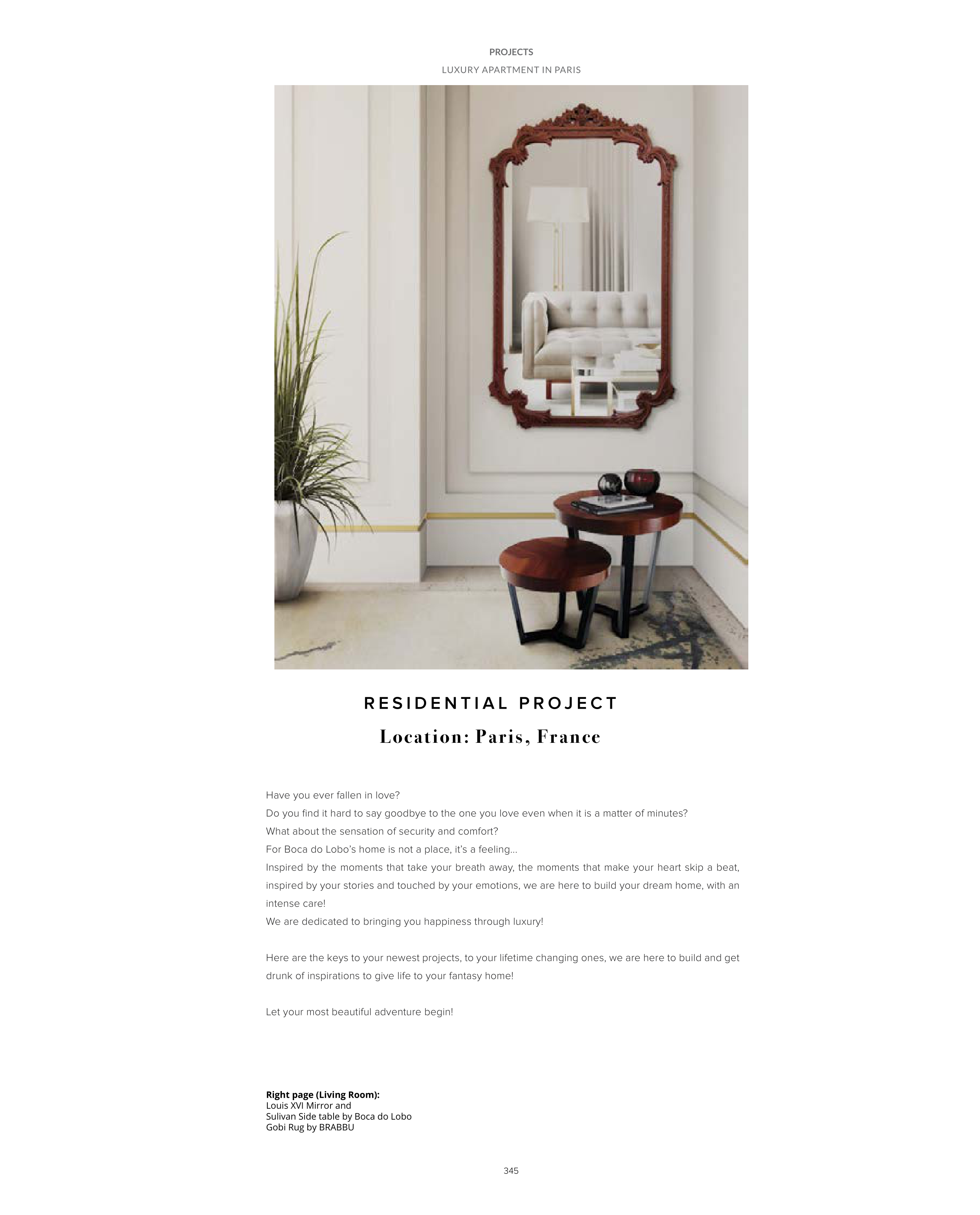 PROJECTS
LUXURY APARTMENT IN PARIS

RESIDENTIAL PROJECT
Location: Paris, France

Have you ever fallen in love?
Do you find it hard to say goodbye to the one you love even when it is a matter of minutes?
What about the sensation of security and comfort?
For Boca do Lobo's home is not a place, it's a feeling...
Inspired by the moments that take your breath away, the moments that make your heart skip a beat, inspired by your stories and touched by your emotions, we are here to build your dream home, with an intense care!
We are dedicated to bringing you happiness through luxury!

Here are the keys to your newest projects, to your lifetime changing ones, we are here to build and get drunk of inspirations to give life to your fantasy home!

Let your most beautiful adventure begin!

Right page (Living Room):
Louis XVI Mirror and
Sulivan Side table by Boca do Lobo
Gobi Rug by BRABBU

345